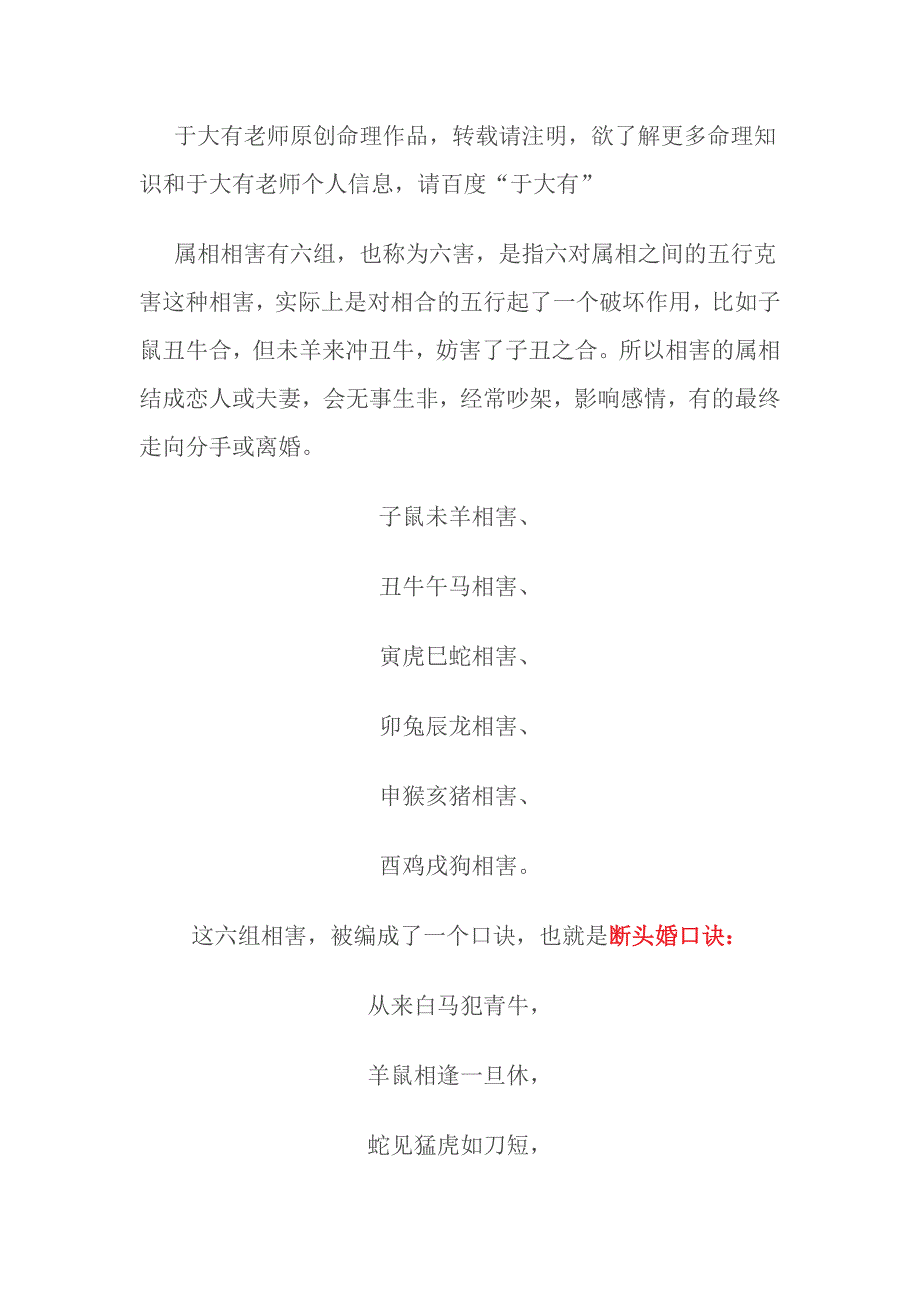 于大有老师原创命理作品，转载请注明，欲了解更多命理知识和于大有老师个人信息，请百度“于大有”

属相相害有六组，也称为六害，是指六对属相之间的五行克害这种相害，实际上是对相合的五行起了一个破坏作用，比如子鼠丑牛合，但未羊来冲丑牛，妨害了子丑之合。所以相害的属相结成恋人或夫妻，会无事生非，经常吵架，影响感情，有的最终走向分手或离婚。

子鼠未羊相害、

丑牛午马相害、

寅虎巳蛇相害、

卯兔辰龙相害、

申猴亥猪相害、

酉鸡戌狗相害。

这六组相害，被编成了一个口诀，也就是断头婚口诀：

从来白马犯青牛，

羊鼠相逢一旦休，

蛇见猛虎如刀短，